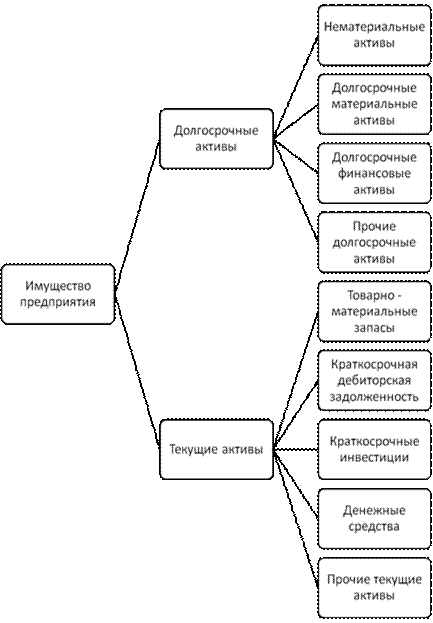 Имущество предприятия

Долгосрочные активы

Нематериальные активы

Долгосрочные материальные активы

Долгосрочные финансовые активы

Прочие долгосрочные активы

Текущие активы

Товарно - материальные запасы

Краткосрочная дебиторская задолженность

Краткосрочные инвестиции

Денежные средства

Прочие текущие активы